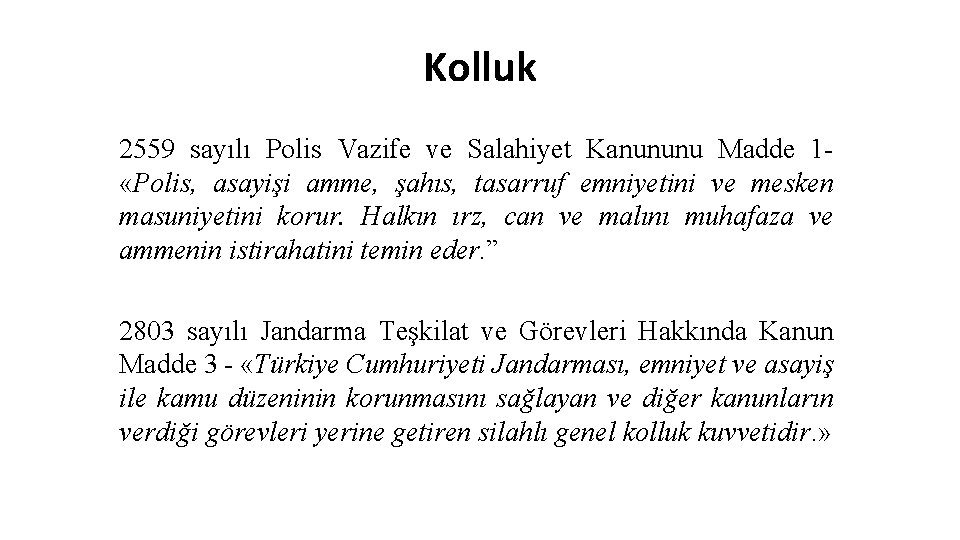 Kolluk

2559 sayılı Polis Vazife ve Salahiyet Kanununu Madde 1- «Polis, asayişi amme, şahıs, tasarruf emniyetini ve mesken masuniyetini korur. Halkın ırz, can ve malını muhafaza ve ammenin istirahatini temin eder.”

2803 sayılı Jandarma Teşkilat ve Görevleri Hakkında Kanun Madde 3 - «Türkiye Cumhuriyeti Jandarması, emniyet ve asayiş ile kamu düzeninin korunmasını sağlayan ve diğer kanunların verdiği görevleri yerine getiren silahlı genel kolluk kuvvetidir.»